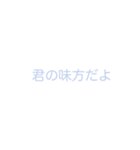 君の味方だよ